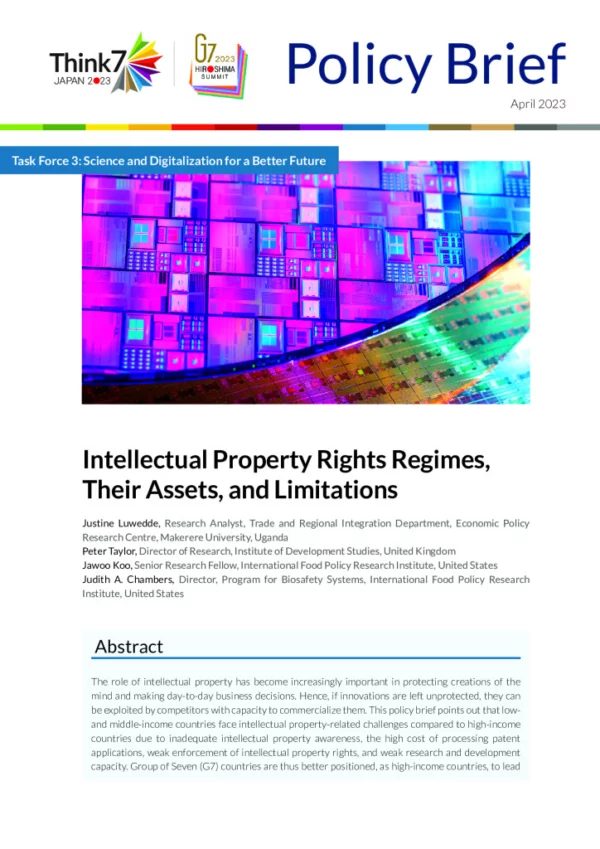 Think7 JAPAN 2023

G7 2023 HIROSHIMA SUMMIT

Policy Brief

April 2023

Task Force 3: Science and Digitalization for a Better Future

Intellectual Property Rights Regimes, Their Assets, and Limitations

Justine Luwedde, Research Analyst, Trade and Regional Integration Department, Economic Policy Research Centre, Makerere University, Uganda
Peter Taylor, Director of Research, Institute of Development Studies, United Kingdom
Jawoo Koo, Senior Research Fellow, International Food Policy Research Institute, United States
Judith A. Chambers, Director, Program for Biosafety Systems, International Food Policy Research Institute, United States

Abstract

The role of intellectual property has become increasingly important in protecting creations of the mind and making day-to-day business decisions. Hence, if innovations are left unprotected, they can be exploited by competitors with capacity to commercialize them. This policy brief points out that low- and middle-income countries face intellectual property-related challenges compared to high-income countries due to inadequate intellectual property awareness, the high cost of processing patent applications, weak enforcement of intellectual property rights, and weak research and development capacity. Group of Seven (G7) countries are thus better positioned, as high-income countries, to lead